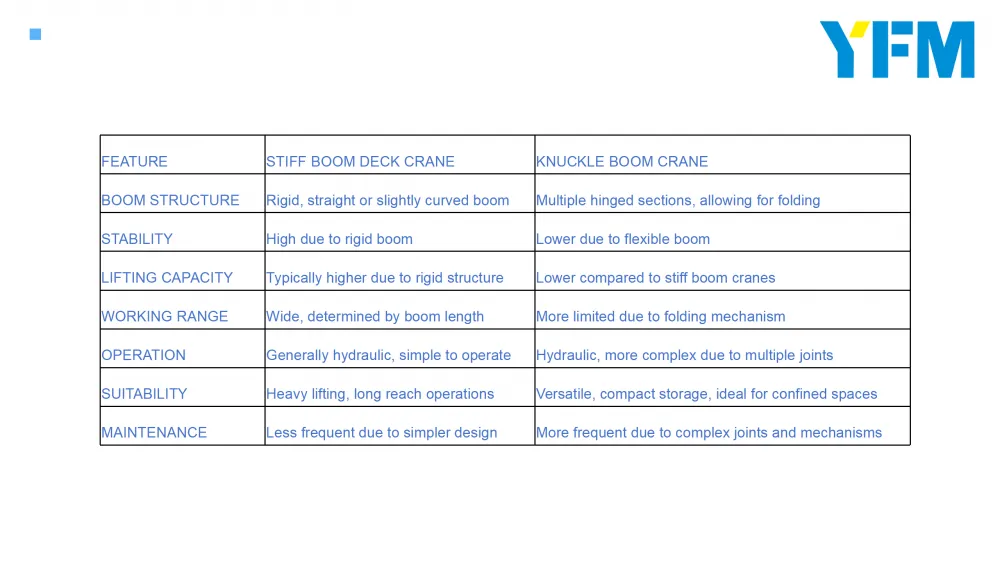 YFM

| FEATURE | STIFF BOOM DECK CRANE | KNUCKLE BOOM CRANE |
|---|---|---|
| BOOM STRUCTURE | Rigid, straight or slightly curved boom | Multiple hinged sections, allowing for folding |
| STABILITY | High due to rigid boom | Lower due to flexible boom |
| LIFTING CAPACITY | Typically higher due to rigid structure | Lower compared to stiff boom cranes |
| WORKING RANGE | Wide, determined by boom length | More limited due to folding mechanism |
| OPERATION | Generally hydraulic, simple to operate | Hydraulic, more complex due to multiple joints |
| SUITABILITY | Heavy lifting, long reach operations | Versatile, compact storage, ideal for confined spaces |
| MAINTENANCE | Less frequent due to simpler design | More frequent due to complex joints and mechanisms |